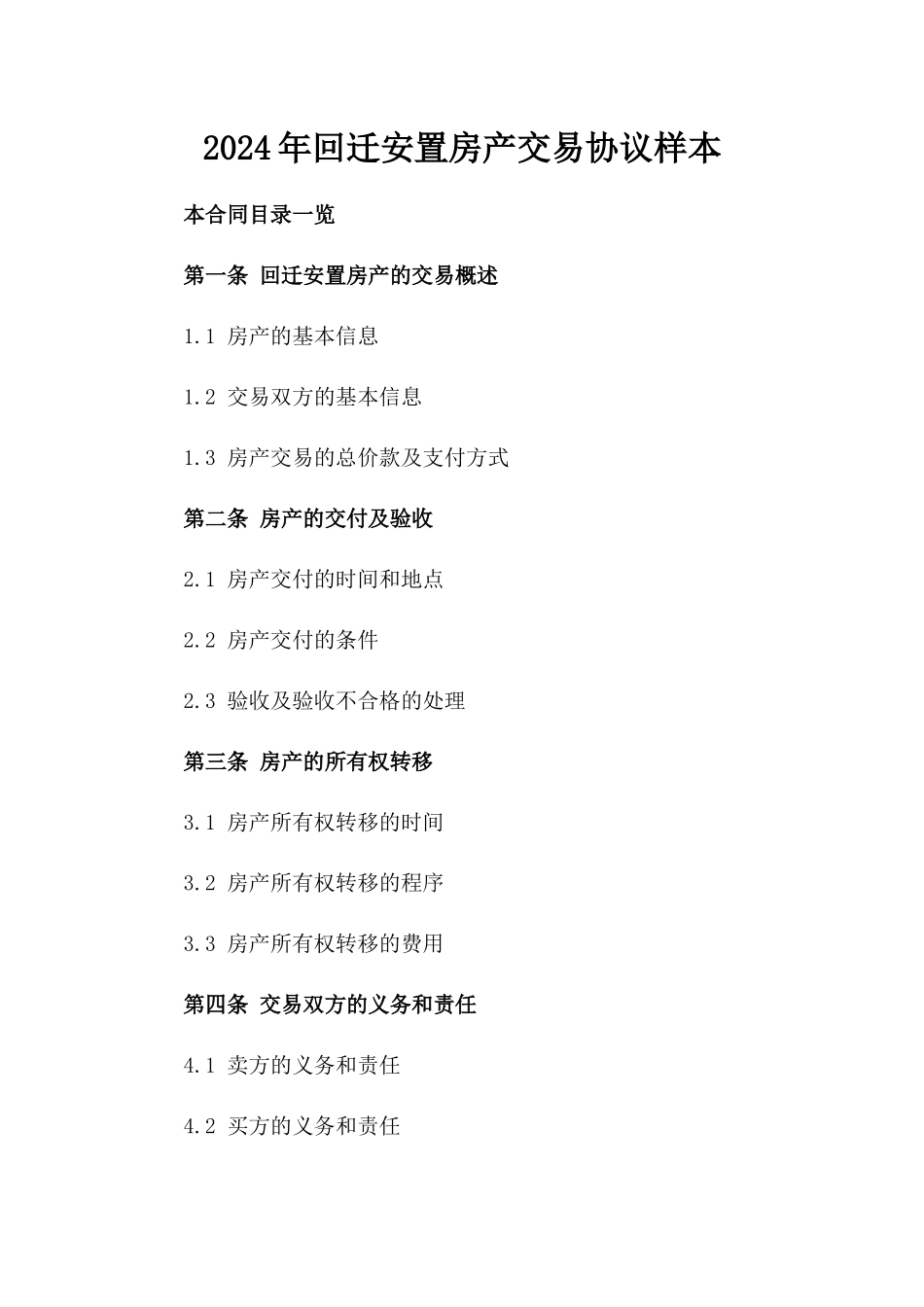 2024年回迁安置房产交易协议样本

本合同目录一览

第一条 回迁安置房产的交易概述

1.1 房产的基本信息

1.2 交易双方的基本信息

1.3 房产交易的总价款及支付方式

第二条 房产的交付及验收

2.1 房产交付的时间和地点

2.2 房产交付的条件

2.3 验收及验收不合格的处理

第三条 房产的所有权转移

3.1 房产所有权转移的时间

3.2 房产所有权转移的程序

3.3 房产所有权转移的费用

第四条 交易双方的义务和责任

4.1 卖方的义务和责任

4.2 买方的义务和责任